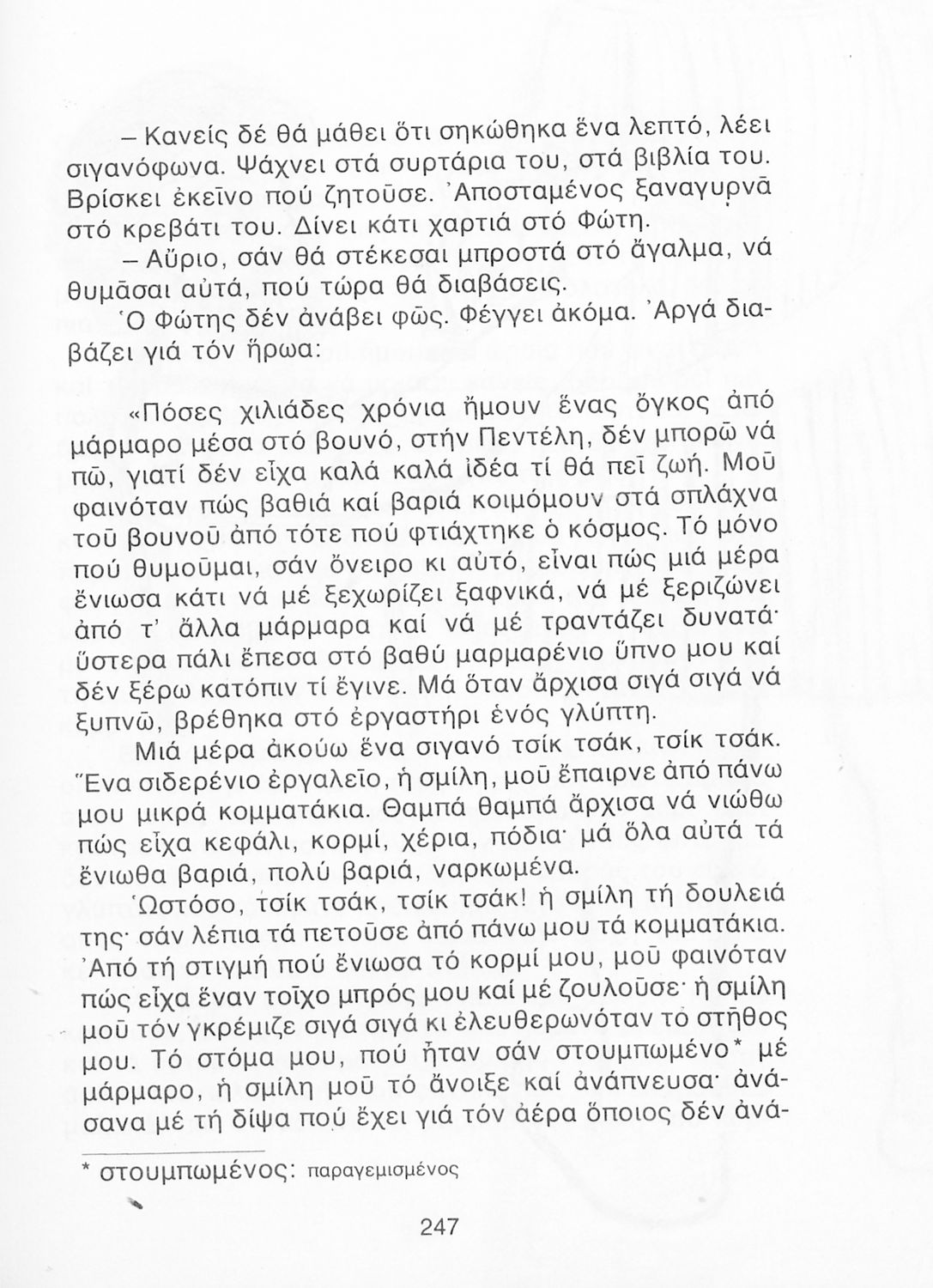 – Κανείς δέ θά μάθει ὅτι σηκώθηκα ἕνα λεπτό, λέει σιγανόφωνα. Ψάχνει στά συρτάρια του, στά βιβλία του. Βρίσκει ἐκεῖνο πού ζητοῦσε. Ἀποσταμένος ξαναγυρνᾶ στό κρεβάτι του. Δίνει κάτι χαρτιά στό Φώτη.

– Αὔριο, σάν θά στέκεσαι μπροστά στό ἄγαλμα, νά θυμᾶσαι αὐτά, πού τώρα θά διαβάσεις.

Ὁ Φώτης δέν ἀνάβει φῶς. Φέγγει ἀκόμα. Ἀργά διαβάζει γιά τόν ἥρωα:

«Πόσες χιλιάδες χρόνια ἤμουν ἕνας ὄγκος ἀπό μάρμαρο μέσα στό βουνό, στήν Πεντέλη, δέν μπορῶ νά πῶ, γιατί δέν εἶχα καλά καλά ἰδέα τί θά πεῖ ζωή. Μοῦ φαινόταν πώς βαθιά καί βαριά κοιμόμουν στά σπλάχνα τοῦ βουνοῦ ἀπό τότε πού φτιάχτηκε ὁ κόσμος. Τό μόνο πού θυμοῦμαι, σάν ὄνειρο κι αὐτό, εἶναι πώς μιά μέρα ἔνιωσα κάτι νά μέ ξεχωρίζει ξαφνικά, νά μέ ξεριζώνει ἀπό τ' ἄλλα μάρμαρα καί νά μέ τραντάζει δυνατά· ὕστερα πάλι ἔπεσα στό βαθύ μαρμαρένιο ὕπνο μου καί δέν ξέρω κατόπιν τί ἔγινε. Μά ὅταν ἄρχισα σιγά σιγά νά ξυπνῶ, βρέθηκα στό ἐργαστήρι ἑνός γλύπτη.

Μιά μέρα ἀκούω ἕνα σιγανό τσίκ τσάκ, τσίκ τσάκ. Ἕνα σιδερένιο ἐργαλεῖο, ἡ σμίλη, μοῦ ἔπαιρνε ἀπό πάνω μου μικρά κομματάκια. Θαμπά θαμπά ἄρχισα νά νιώθω πώς εἶχα κεφάλι, κορμί, χέρια, πόδια· μά ὅλα αὐτά τά ἔνιωθα βαριά, πολύ βαριά, ναρκωμένα.

Ὡστόσο, τσίκ τσάκ, τσίκ τσάκ! ἡ σμίλη τή δουλειά της· σάν λέπια τά πετοῦσε ἀπό πάνω μου τά κομματάκια. Ἀπό τή στιγμή πού ἔνιωσα τό κορμί μου, μοῦ φαινόταν πώς εἶχα ἕναν τοῖχο μπρός μου καί μέ ζουλοῦσε· ἡ σμίλη μοῦ τόν γκρέμιζε σιγά σιγά κι ἐλευθερωνόταν τό στῆθος μου. Τό στόμα μου, πού ἦταν σάν στουμπωμένο* μέ μάρμαρο, ἡ σμίλη μοῦ τό ἄνοιξε καί ἀνάπνευσα· ἀνάσανα μέ τή δίψα πού ἔχει γιά τόν ἀέρα ὅποιος δέν ἀνά-

* στουμπωμένος: παραγεμισμένος

247